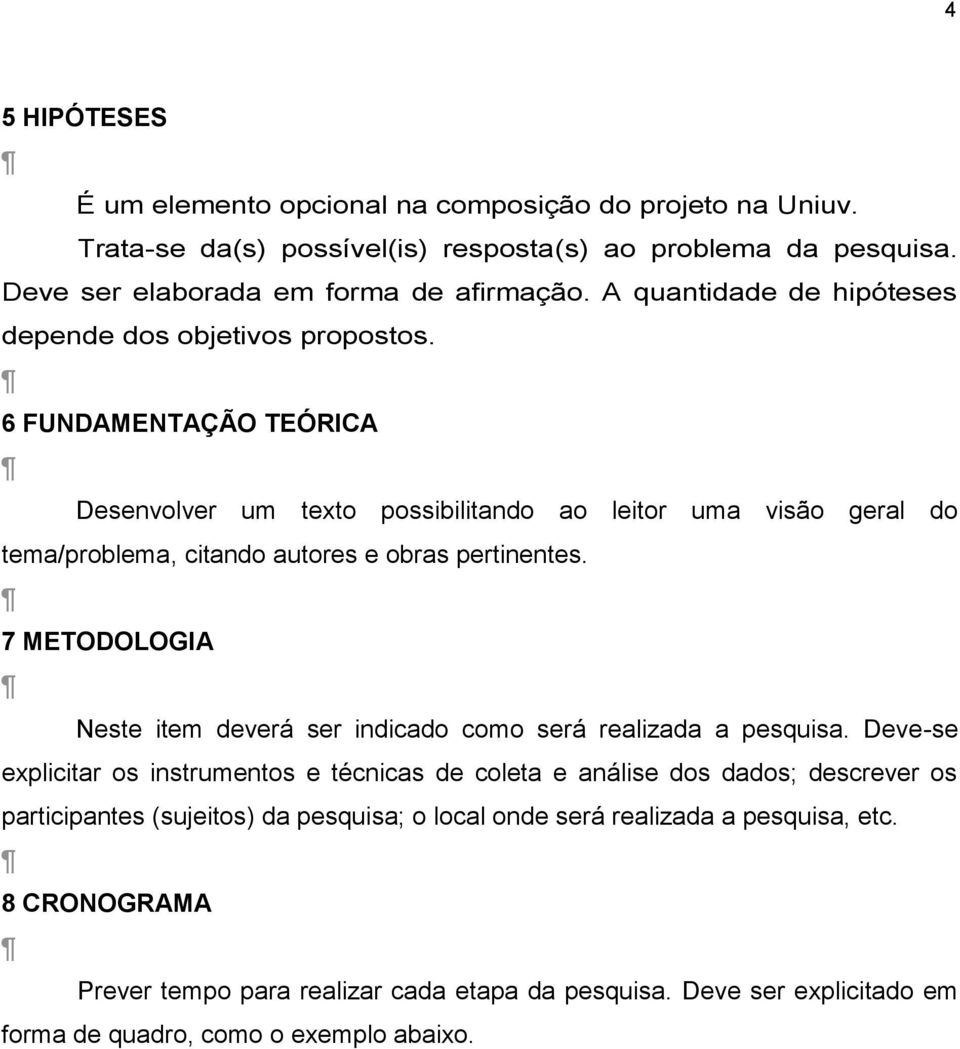 4

5 HIPÓTESES

¶

É um elemento opcional na composição do projeto na Uniuv.

Trata-se da(s) possível(is) resposta(s) ao problema da pesquisa. Deve ser elaborada em forma de afirmação. A quantidade de hipóteses depende dos objetivos propostos.

¶

6 FUNDAMENTAÇÃO TEÓRICA

¶

Desenvolver um texto possibilitando ao leitor uma visão geral do tema/problema, citando autores e obras pertinentes.

¶

7 METODOLOGIA

¶

Neste item deverá ser indicado como será realizada a pesquisa. Deve-se explicitar os instrumentos e técnicas de coleta e análise dos dados; descrever os participantes (sujeitos) da pesquisa; o local onde será realizada a pesquisa, etc.

¶

8 CRONOGRAMA

¶

Prever tempo para realizar cada etapa da pesquisa. Deve ser explicitado em forma de quadro, como o exemplo abaixo.